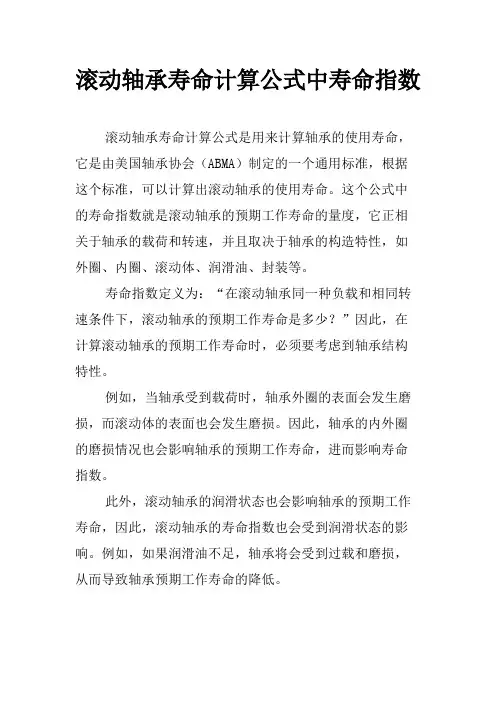 滚动轴承寿命计算公式中寿命指数

滚动轴承寿命计算公式是用来计算轴承的使用寿命，它是由美国轴承协会（ABMA）制定的一个通用标准，根据这个标准，可以计算出滚动轴承的使用寿命。这个公式中的寿命指数就是滚动轴承的预期工作寿命的量度，它正相关于轴承的载荷和转速，并且取决于轴承的构造特性，如外圈、内圈、滚动体、润滑油、封装等。

寿命指数定义为：“在滚动轴承同一种负载和相同转速条件下，滚动轴承的预期工作寿命是多少？”因此，在计算滚动轴承的预期工作寿命时，必须要考虑到轴承结构特性。

例如，当轴承受到载荷时，轴承外圈的表面会发生磨损，而滚动体的表面也会发生磨损。因此，轴承的内外圈的磨损情况也会影响轴承的预期工作寿命，进而影响寿命指数。

此外，滚动轴承的润滑状态也会影响轴承的预期工作寿命，因此，滚动轴承的寿命指数也会受到润滑状态的影响。例如，如果润滑油不足，轴承将会受到过载和磨损，从而导致轴承预期工作寿命的降低。